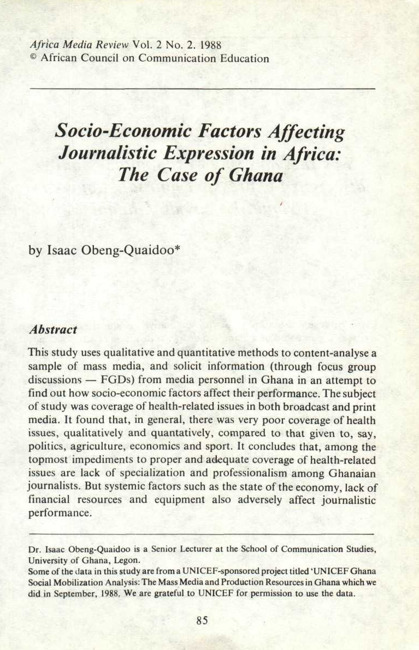 Africa Media Review Vol. 2 No. 2. 1988
© African Council on Communication Education

Socio-Economic Factors Affecting Journalistic Expression in Africa: The Case of Ghana

by Isaac Obeng-Quaidoo*

Abstract

This study uses qualitative and quantitative methods to content-analyse a sample of mass media, and solicit information (through focus group discussions — FGDs) from media personnel in Ghana in an attempt to find out how socio-economic factors affect their performance. The subject of study was coverage of health-related issues in both broadcast and print media. It found that, in general, there was very poor coverage of health issues, qualitatively and quantatively, compared to that given to, say, politics, agriculture, economics and sport. It concludes that, among the topmost impediments to proper and adequate coverage of health-related issues are lack of specialization and professionalism among Ghanaian journalists. But systemic factors such as the state of the economy, lack of financial resources and equipment also adversely affect journalistic performance.

Dr. Isaac Obeng-Quaidoo is a Senior Lecturer at the School of Communication Studies, University of Ghana, Legon.
Some of the data in this study are from a UNICEF-sponsored project titled 'UNICEF Ghana Social Mobilization Analysis: The Mass Media and Production Resources in Ghana which we did in September, 1988. We are grateful to UNICEF for permission to use the data.

85